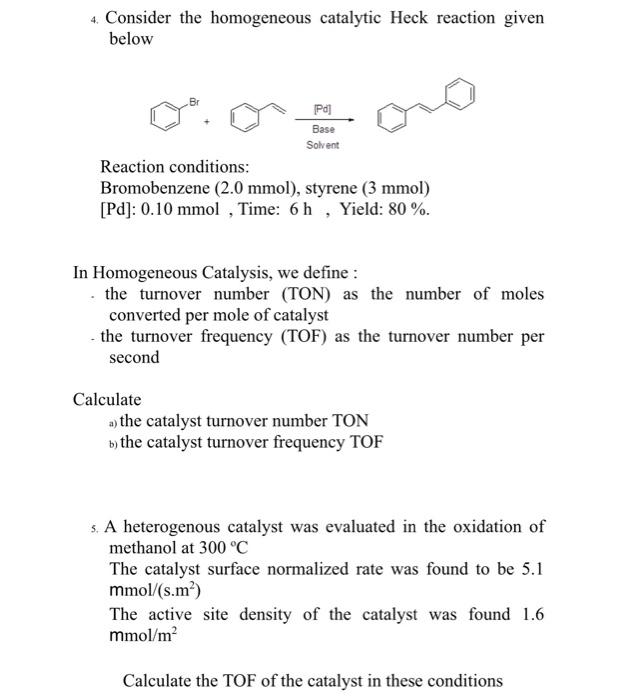 4. Consider the homogeneous catalytic Heck reaction given below

Br + [Pd] Base Solvent

Reaction conditions:
Bromobenzene (2.0 mmol), styrene (3 mmol)
[Pd]: 0.10 mmol , Time: 6 h , Yield: 80 %.

In Homogeneous Catalysis, we define :
- the turnover number (TON) as the number of moles converted per mole of catalyst
- the turnover frequency (TOF) as the turnover number per second

Calculate
a) the catalyst turnover number TON
b) the catalyst turnover frequency TOF

5. A heterogenous catalyst was evaluated in the oxidation of methanol at 300 °C
The catalyst surface normalized rate was found to be 5.1 mmol/(s.m$^2$)
The active site density of the catalyst was found 1.6 mmol/m$^2$

Calculate the TOF of the catalyst in these conditions